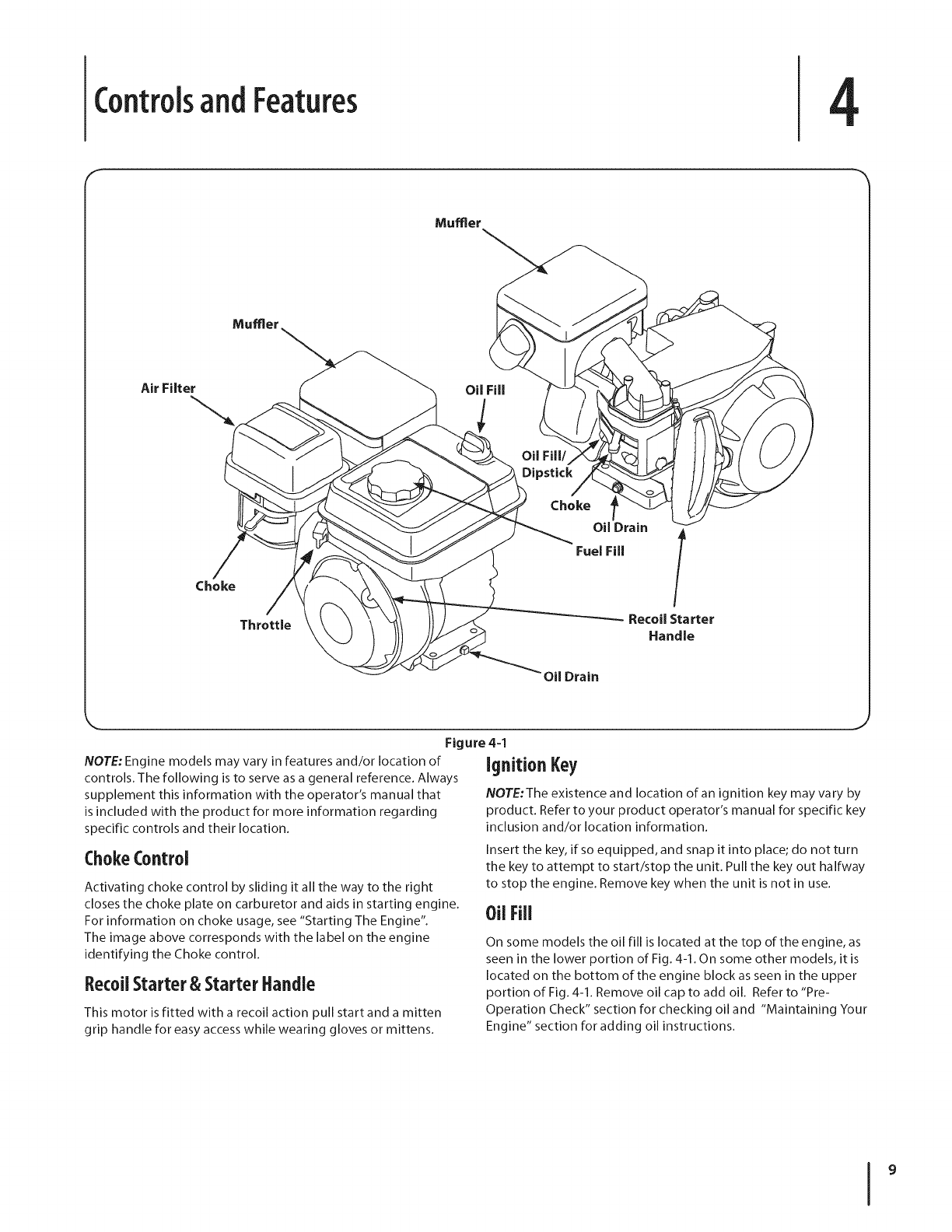 Controls and Features

4

Muffler

Muffler

Air Filter

Oil Fill

Oil Fill/ Dipstick

Choke

Oil Drain

Fuel Fill

Choke

Throttle

Recoil Starter Handle

Oil Drain

Figure 4-1

NOTE: Engine models may vary in features and/or location of controls. The following is to serve as a general reference. Always supplement this information with the operator's manual that is included with the product for more information regarding specific controls and their location.

Choke Control

Activating choke control by sliding it all the way to the right closes the choke plate on carburetor and aids in starting engine. For information on choke usage, see "Starting The Engine". The image above corresponds with the label on the engine identifying the Choke control.

Recoil Starter & Starter Handle

This motor is fitted with a recoil action pull start and a mitten grip handle for easy access while wearing gloves or mittens.

Ignition Key

NOTE: The existence and location of an ignition key may vary by product. Refer to your product operator's manual for specific key inclusion and/or location information.

Insert the key, if so equipped, and snap it into place; do not turn the key to attempt to start/stop the unit. Pull the key out halfway to stop the engine. Remove key when the unit is not in use.

Oil Fill

On some models the oil fill is located at the top of the engine, as seen in the lower portion of Fig. 4-1. On some other models, it is located on the bottom of the engine block as seen in the upper portion of Fig. 4-1. Remove oil cap to add oil. Refer to "Pre-Operation Check" section for checking oil and "Maintaining Your Engine" section for adding oil instructions.

9